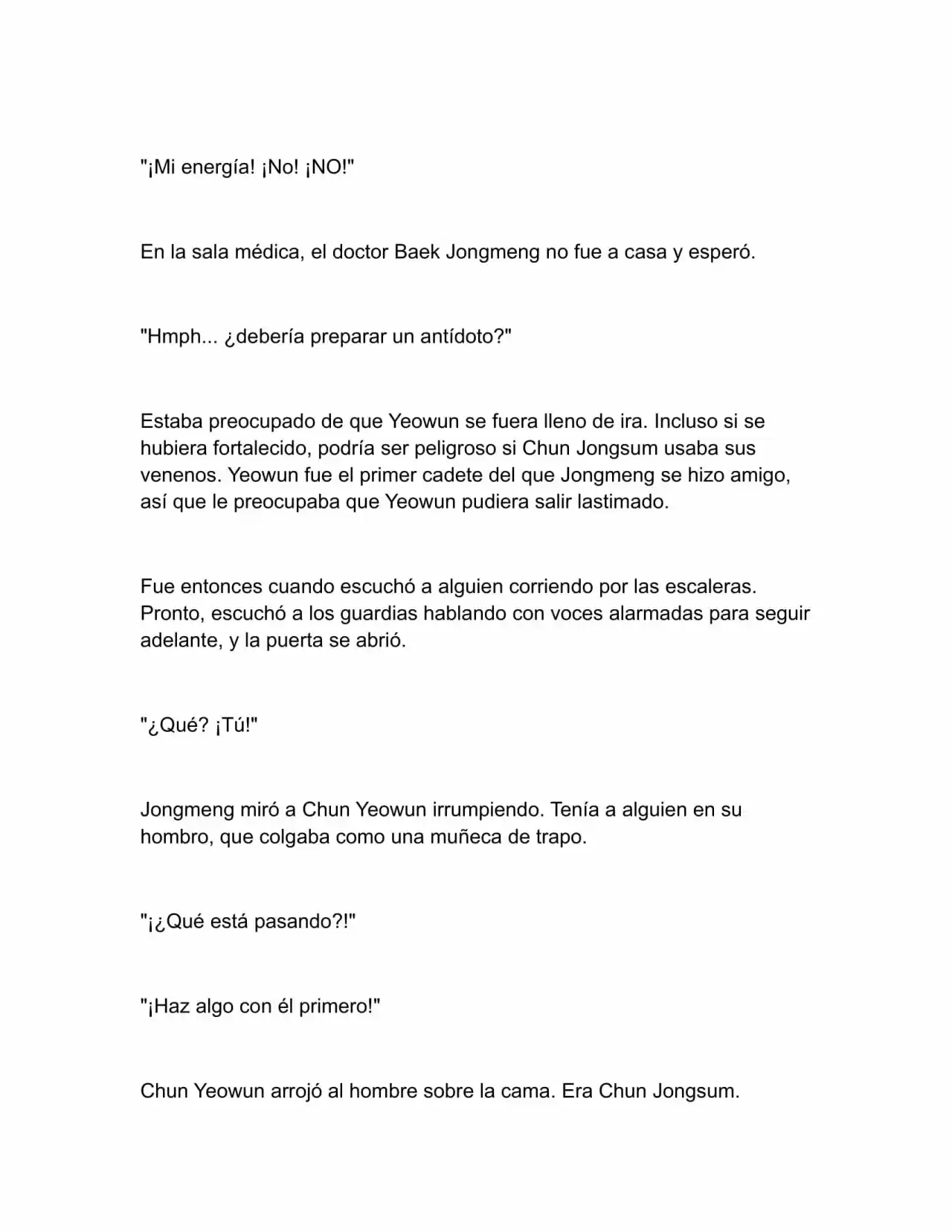 "¡Mi energía! ¡No! ¡NO!"

En la sala médica, el doctor Baek Jongmeng no fue a casa y esperó.

"Hmph... ¿debería preparar un antídoto?"

Estaba preocupado de que Yeowun se fuera lleno de ira. Incluso si se hubiera fortalecido, podría ser peligroso si Chun Jongsum usaba sus venenos. Yeowun fue el primer cadete del que Jongmeng se hizo amigo, así que le preocupaba que Yeowun pudiera salir lastimado.

Fue entonces cuando escuchó a alguien corriendo por las escaleras. Pronto, escuchó a los guardias hablando con voces alarmadas para seguir adelante, y la puerta se abrió.

"¿Qué? ¡Tú!"

Jongmeng miró a Chun Yeowun irrumpiendo. Tenía a alguien en su hombro, que colgaba como una muñeca de trapo.

"¡¿Qué está pasando?!"

"¡Haz algo con él primero!"

Chun Yeowun arrojó al hombre sobre la cama. Era Chun Jongsum.